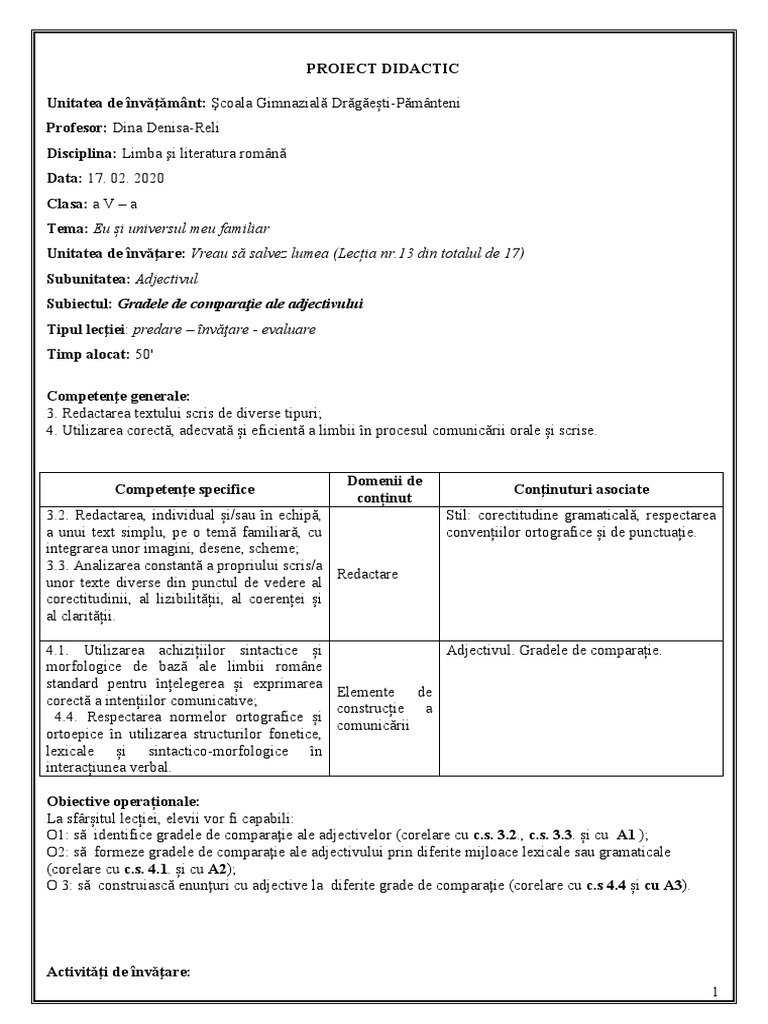 PROIECT DIDACTIC

Unitatea de învățământ: Școala Gimnazială Drăgăești-Pământeni

Profesor: Dina Denisa-Reli

Disciplina: Limba și literatura română

Data: 17. 02. 2020

Clasa: a V – a

Tema: Eu și universul meu familiar

Unitatea de învățare: Vreau să salvez lumea (Lecția nr.13 din totalul de 17)

Subunitatea: Adjectivul

Subiectul: Gradele de comparație ale adjectivului

Tipul lecției: predare – învățare - evaluare

Timp alocat: 50'

Competențe generale:
3. Redactarea textului scris de diverse tipuri;
4. Utilizarea corectă, adecvată și eficientă a limbii în procesul comunicării orale și scrise.

| Competențe specifice | Domenii de conținut | Conținuturi asociate |
|---|---|---|
| 3.2. Redactarea, individual și/sau în echipă, a unui text simplu, pe o temă familiară, cu integrarea unor imagini, desene, scheme; 3.3. Analizarea constantă a propriului scris/a unor texte diverse din punctul de vedere al corectitudinii, al lizibilității, al coerenței și al clarității. | Redactare | Stil: corectitudine gramaticală, respectarea convențiilor ortografice și de punctuație. |
| 4.1. Utilizarea achizițiilor sintactice și morfologice de bază ale limbii române standard pentru înțelegerea și exprimarea corectă a intențiilor comunicative; 4.4. Respectarea normelor ortografice și ortoepice în utilizarea structurilor fonetice, lexicale și sintactico-morfologice în interacțiunea verbal. | Elemente de construcție a comunicării | Adjectivul. Gradele de comparație. |

Obiective operaționale:
La sfârșitul lecției, elevii vor fi capabili:
O1: să identifice gradele de comparație ale adjectivelor (corelare cu c.s. 3.2., c.s. 3.3. și cu A1 );
O2: să formeze gradele de comparație ale adjectivului prin diferite mijloace lexicale sau gramaticale (corelare cu c.s. 4.1. și cu A2);
O 3: să construiască enunțuri cu adjective la diferite grade de comparație (corelare cu c.s 4.4 și cu A3).

Activități de învățare:

1